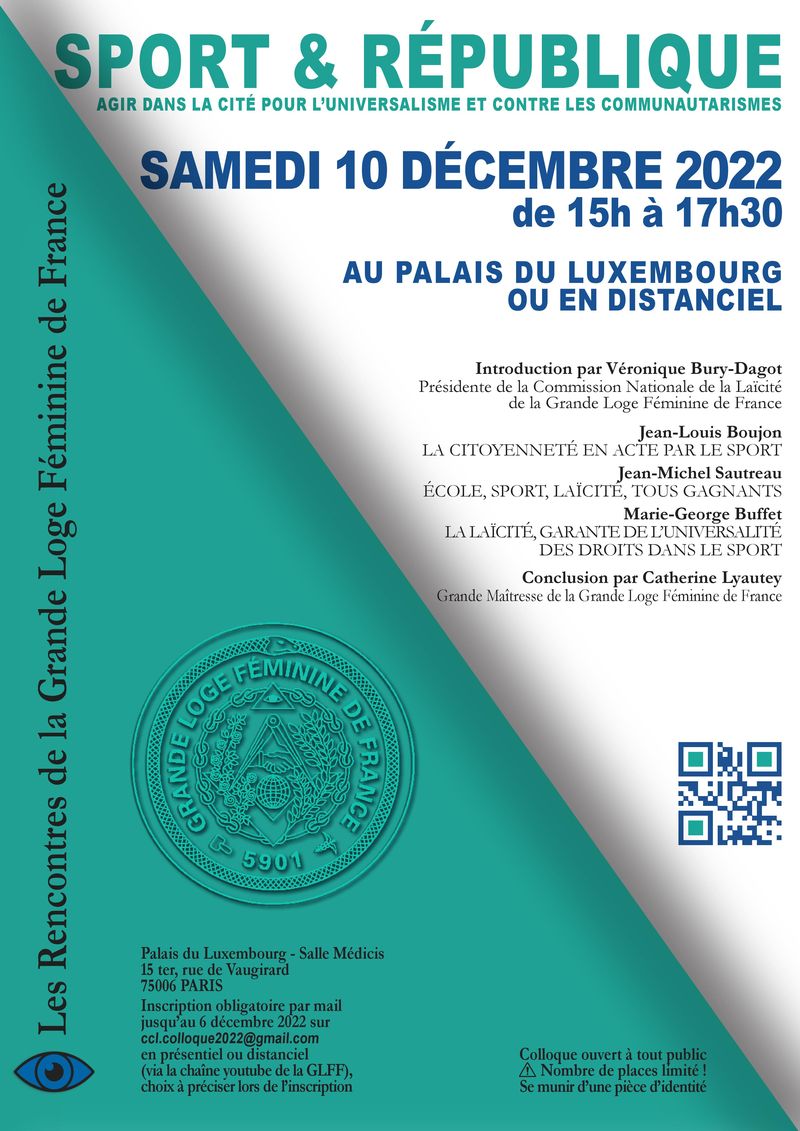 SPORT & RÉPUBLIQUE
AGIR DANS LA CITÉ POUR L'UNIVERSALISME ET CONTRE LES COMMUNAUTARISMES

SAMEDI 10 DÉCEMBRE 2022
de 15h à 17h30

AU PALAIS DU LUXEMBOURG
OU EN DISTANCIEL

Introduction par Véronique Bury-Dagot
Présidente de la Commission Nationale de la Laïcité de la Grande Loge Féminine de France

Jean-Louis Boujon
LA CITOYENNETÉ EN ACTE PAR LE SPORT

Jean-Michel Sautreau
ÉCOLE, SPORT, LAÏCITÉ, TOUS GAGNANTS

Marie-George Buffet
LA LAÏCITÉ, GARANTE DE L'UNIVERSALITÉ DES DROITS DANS LE SPORT

Conclusion par Catherine Lyautey
Grande Maîtresse de la Grande Loge Féminine de France

Les Rencontres de la Grande Loge Féminine de France

GRANDE LOGE FÉMININE DE FRANCE
5901

Palais du Luxembourg - Salle Médicis
15 ter, rue de Vaugirard
75006 PARIS
Inscription obligatoire par mail jusqu'au 6 décembre 2022 sur
ccl.colloque2022@gmail.com
en présentiel ou distanciel (via la chaîne youtube de la GLFF), choix à préciser lors de l'inscription

Colloque ouvert à tout public
⚠ Nombre de places limité !
Se munir d'une pièce d'identité